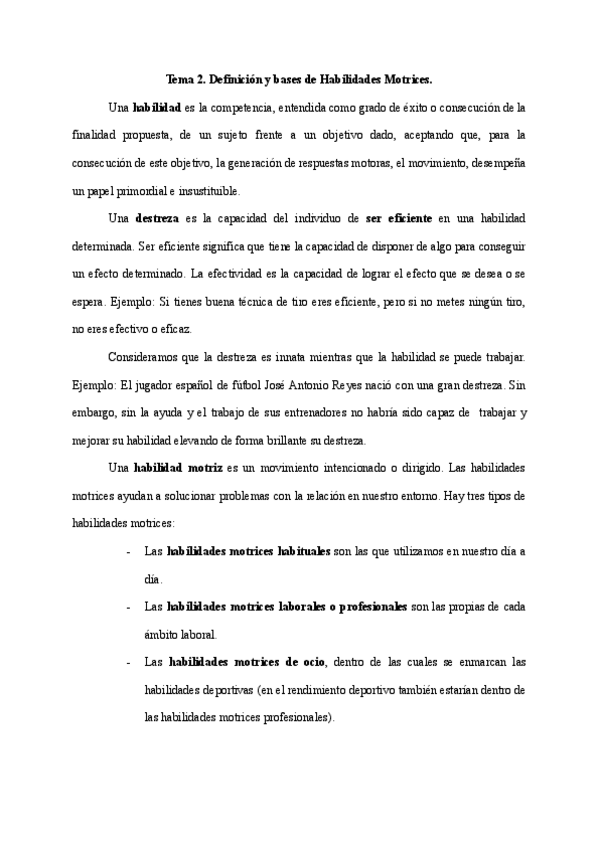 Tema 2. Definición y bases de Habilidades Motrices.

Una habilidad es la competencia, entendida como grado de éxito o consecución de la finalidad propuesta, de un sujeto frente a un objetivo dado, aceptando que, para la consecución de este objetivo, la generación de respuestas motoras, el movimiento, desempeña un papel primordial e insustituible.

Una destreza es la capacidad del individuo de ser eficiente en una habilidad determinada. Ser eficiente significa que tiene la capacidad de disponer de algo para conseguir un efecto determinado. La efectividad es la capacidad de lograr el efecto que se desea o se espera. Ejemplo: Si tienes buena técnica de tiro eres eficiente, pero si no metes ningún tiro, no eres efectivo o eficaz.

Consideramos que la destreza es innata mientras que la habilidad se puede trabajar. Ejemplo: El jugador español de fútbol José Antonio Reyes nació con una gran destreza. Sin embargo, sin la ayuda y el trabajo de sus entrenadores no habría sido capaz de trabajar y mejorar su habilidad elevando de forma brillante su destreza.

Una habilidad motriz es un movimiento intencionado o dirigido. Las habilidades motrices ayudan a solucionar problemas con la relación en nuestro entorno. Hay tres tipos de habilidades motrices:

- Las habilidades motrices habituales son las que utilizamos en nuestro día a día.
- Las habilidades motrices laborales o profesionales son las propias de cada ámbito laboral.
- Las habilidades motrices de ocio, dentro de las cuales se enmarcan las habilidades deportivas (en el rendimiento deportivo también estarían dentro de las habilidades motrices profesionales).